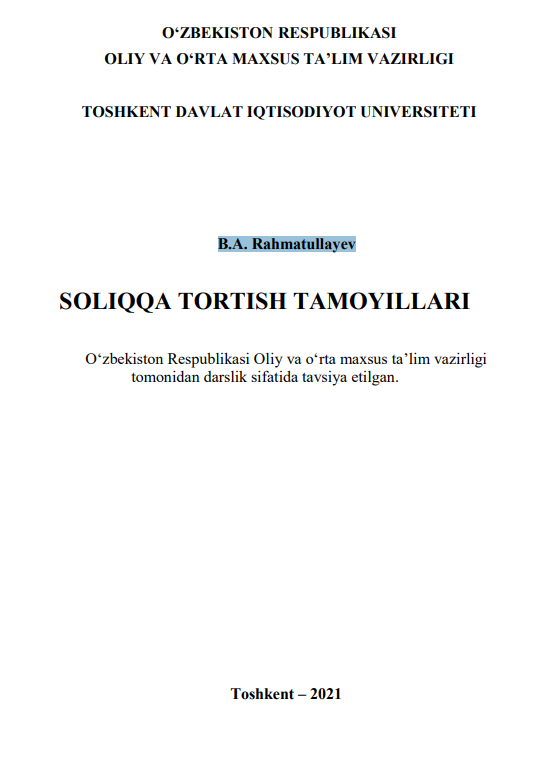 O‘ZBEKISTON RESPUBLIKASI
OLIY VA O‘RTA MAXSUS TA’LIM VAZIRLIGI

TOSHKENT DAVLAT IQTISODIYOT UNIVERSITETI

B.A. Rahmatullayev

SOLIQQA TORTISH TAMOYILLARI

O‘zbekiston Respublikasi Oliy va o‘rta maxsus ta’lim vazirligi tomonidan darslik sifatida tavsiya etilgan.

Toshkent – 2021